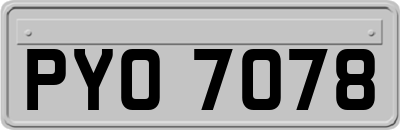 PYO 7078